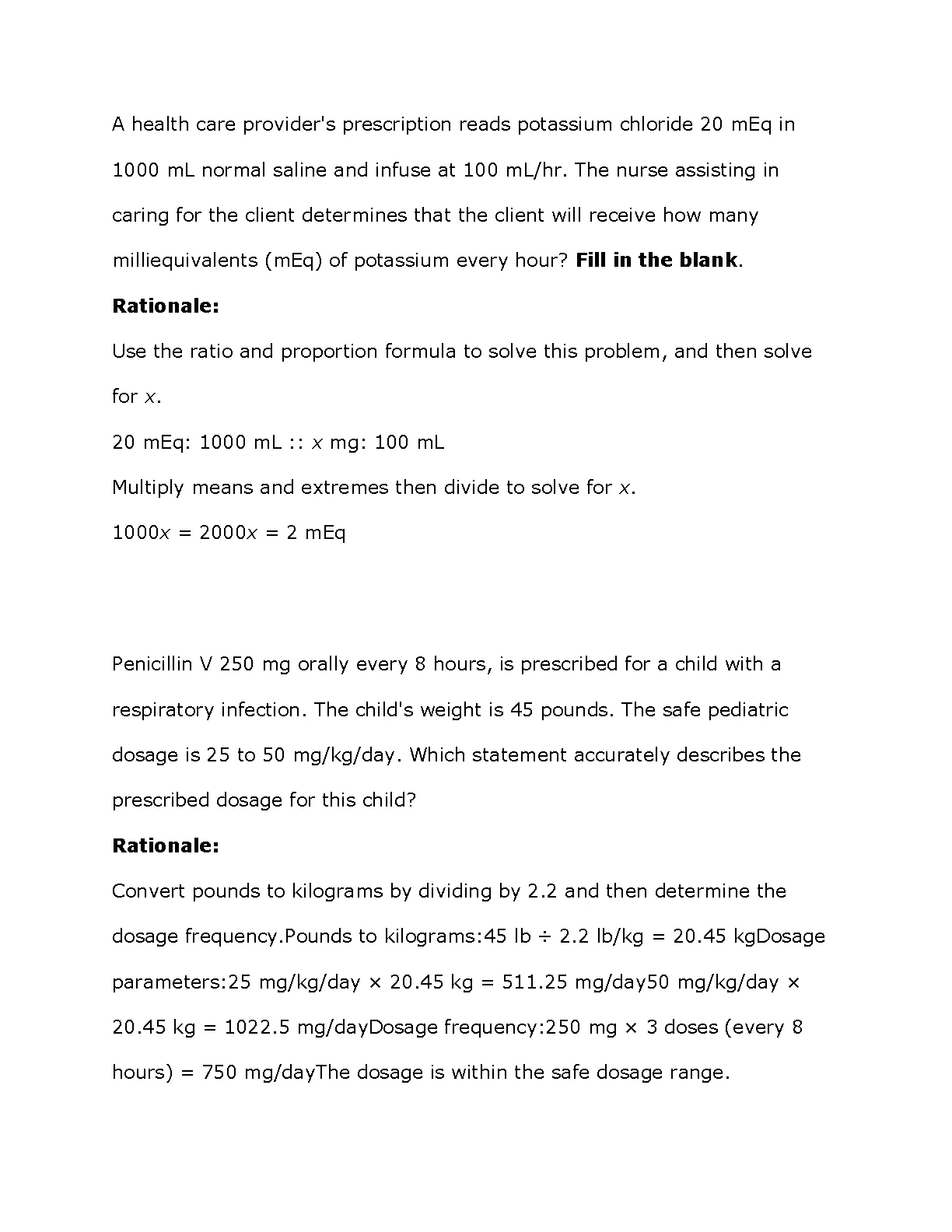 A health care provider's prescription reads potassium chloride 20 mEq in 1000 mL normal saline and infuse at 100 mL/hr. The nurse assisting in caring for the client determines that the client will receive how many milliequivalents (mEq) of potassium every hour? Fill in the blank.

Rationale:

Use the ratio and proportion formula to solve this problem, and then solve for x.

20 mEq: 1000 mL :: x mg: 100 mL

Multiply means and extremes then divide to solve for x.

$1000x = 2000x = 2$ mEq

Penicillin V 250 mg orally every 8 hours, is prescribed for a child with a respiratory infection. The child's weight is 45 pounds. The safe pediatric dosage is 25 to 50 mg/kg/day. Which statement accurately describes the prescribed dosage for this child?

Rationale:

Convert pounds to kilograms by dividing by 2.2 and then determine the dosage frequency.Pounds to kilograms:45 lb ÷ 2.2 lb/kg = 20.45 kgDosage parameters:25 mg/kg/day × 20.45 kg = 511.25 mg/day50 mg/kg/day × 20.45 kg = 1022.5 mg/dayDosage frequency:250 mg × 3 doses (every 8 hours) = 750 mg/dayThe dosage is within the safe dosage range.